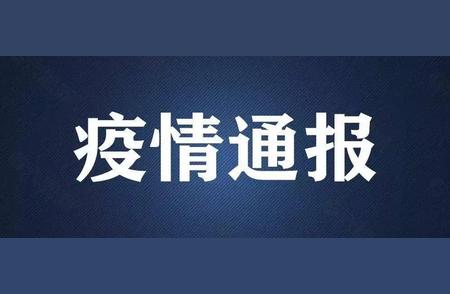 疫情通报